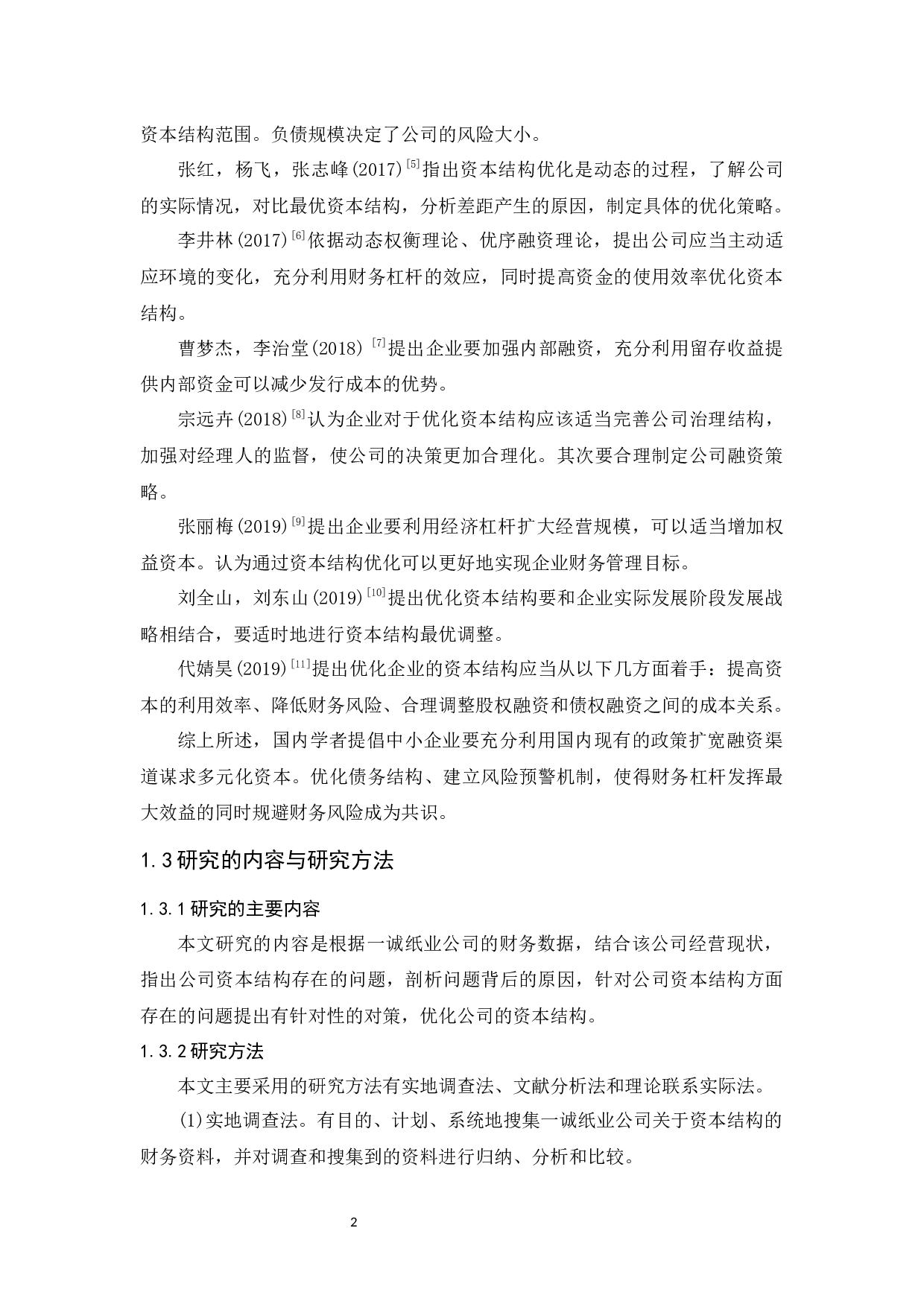 资本结构范围。负债规模决定了公司的风险大小。

张红，杨飞，张志峰(2017)$^{[5]}$指出资本结构优化是动态的过程，了解公司的实际情况，对比最优资本结构，分析差距产生的原因，制定具体的优化策略。

李井林(2017)$^{[6]}$依据动态权衡理论、优序融资理论，提出公司应当主动适应环境的变化，充分利用财务杠杆的效应，同时提高资金的使用效率优化资本结构。

曹梦杰，李治堂(2018) $^{[7]}$提出企业要加强内部融资，充分利用留存收益提供内部资金可以减少发行成本的优势。

宗远卉(2018)$^{[8]}$认为企业对于优化资本结构应该适当完善公司治理结构，加强对经理人的监督，使公司的决策更加合理化。其次要合理制定公司融资策略。

张丽梅(2019)$^{[9]}$提出企业要利用经济杠杆扩大经营规模，可以适当增加权益资本。认为通过资本结构优化可以更好地实现企业财务管理目标。

刘全山，刘东山(2019)$^{[10]}$提出优化资本结构要和企业实际发展阶段发展战略相结合，要适时地进行资本结构最优调整。

代婧昊(2019)$^{[11]}$提出优化企业的资本结构应当从以下几方面着手：提高资本的利用效率、降低财务风险、合理调整股权融资和债权融资之间的成本关系。

综上所述，国内学者提倡中小企业要充分利用国内现有的政策扩宽融资渠道谋求多元化资本。优化债务结构、建立风险预警机制，使得财务杠杆发挥最大效益的同时规避财务风险成为共识。

1.3研究的内容与研究方法

1.3.1研究的主要内容

本文研究的内容是根据一诚纸业公司的财务数据，结合该公司经营现状，指出公司资本结构存在的问题，剖析问题背后的原因，针对公司资本结构方面存在的问题提出有针对性的对策，优化公司的资本结构。

1.3.2研究方法

本文主要采用的研究方法有实地调查法、文献分析法和理论联系实际法。

(1)实地调查法。有目的、计划、系统地搜集一诚纸业公司关于资本结构的财务资料，并对调查和搜集到的资料进行归纳、分析和比较。

2